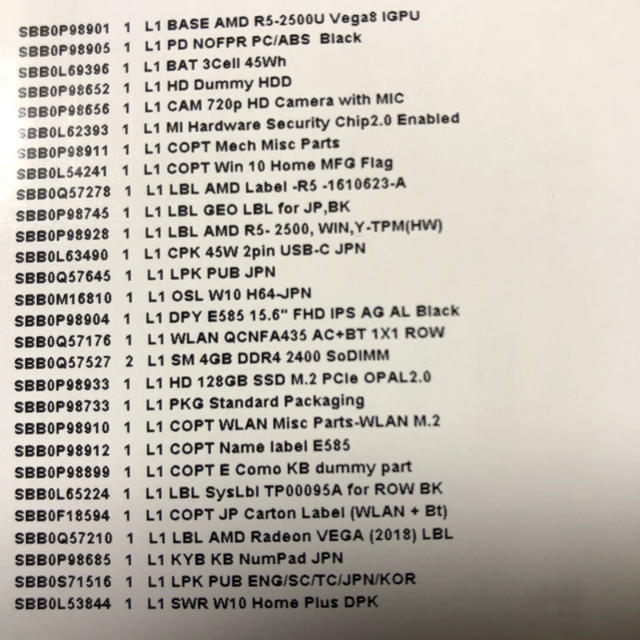 SBB0P98901 1 L1 BASE AMD R5-2500U Vega8 IGPU
SBB0P98905 1 L1 PD NOFPR PC/ABS Black
SBB0L69396 1 L1 BAT 3Cell 45Wh
SBB0P98652 1 L1 HD Dummy HDD
SBB0P98656 1 L1 CAM 720p HD Camera with MIC
SBB0L62393 1 L1 MI Hardware Security Chip2.0 Enabled
SBB0P98911 1 L1 COPT Mech Misc Parts
SBB0L54241 1 L1 COPT Win 10 Home MFG Flag
SBB0Q57278 1 L1 LBL AMD Label -R5 -1610623-A
SBB0P98745 1 L1 LBL GEO LBL for JP,BK
SBB0P98928 1 L1 LBL AMD R5- 2500, WIN,Y-TPM(HW)
SBB0L63490 1 L1 CPK 45W 2pin USB-C JPN
SBB0Q57645 1 L1 LPK PUB JPN
SBB0M16810 1 L1 OSL W10 H64-JPN
SBB0P98904 1 L1 DPY E585 15.6" FHD IPS AG AL Black
SBB0Q57176 1 L1 WLAN QCNFA435 AC+BT 1X1 ROW
SBB0Q57527 2 L1 SM 4GB DDR4 2400 SoDIMM
SBB0P98933 1 L1 HD 128GB SSD M.2 PCIe OPAL2.0
SBB0P98733 1 L1 PKG Standard Packaging
SBB0P98910 1 L1 COPT WLAN Misc Parts-WLAN M.2
SBB0P98912 1 L1 COPT Name label E585
SBB0P98899 1 L1 COPT E Como KB dummy part
SBB0L65224 1 L1 LBL SysLbl TP00095A for ROW BK
SBB0F18594 1 L1 COPT JP Carton Label (WLAN + Bt)
SBB0Q57210 1 L1 LBL AMD Radeon VEGA (2018) LBL
SBB0P98685 1 L1 KYB KB NumPad JPN
SBB0S71516 1 L1 LPK PUB ENG/SC/TC/JPN/KOR
SBB0L53844 1 L1 SWR W10 Home Plus DPK